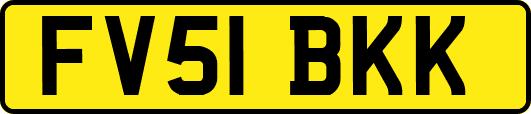 FV51 BKK